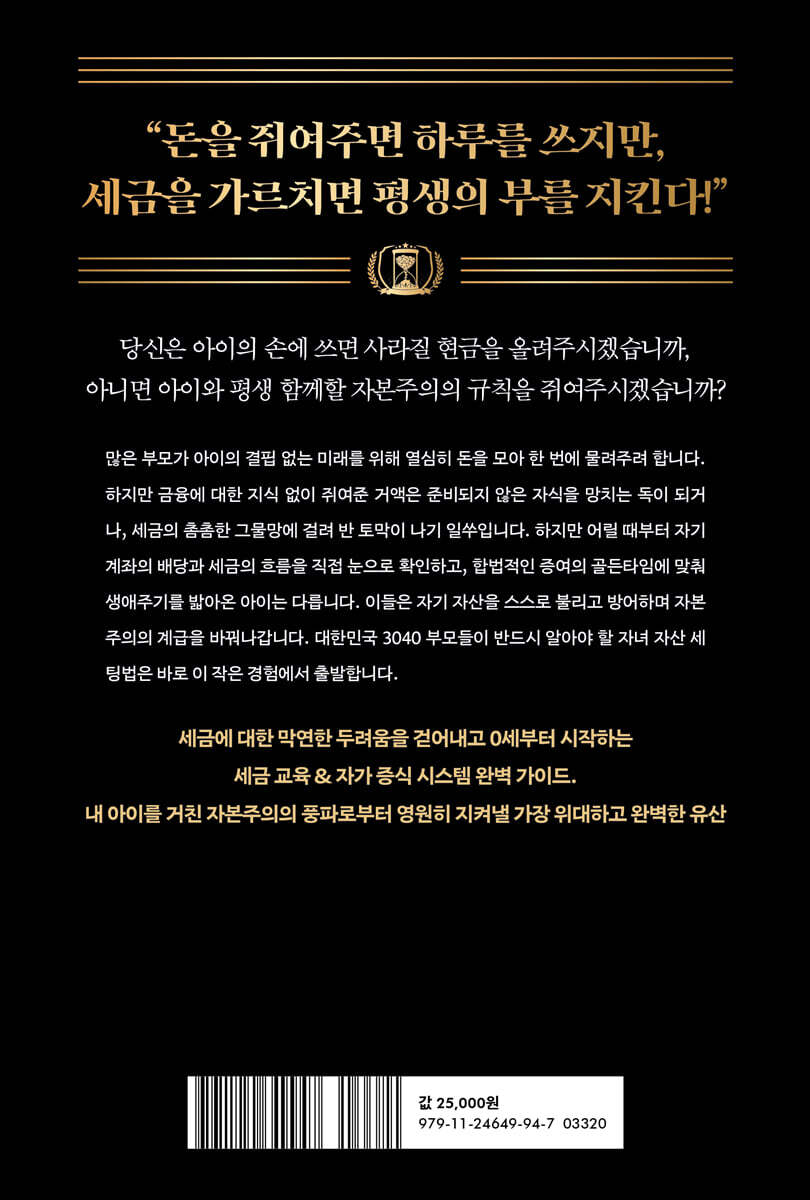 "돈을 쥐여주면 하루를 쓰지만, 세금을 가르치면 평생의 부를 지킨다!"

당신은 아이의 손에 쓰면 사라질 현금을 올려주시겠습니까, 아니면 아이와 평생 함께할 자본주의의 규칙을 쥐여주시겠습니까?

많은 부모가 아이의 결핍 없는 미래를 위해 열심히 돈을 모아 한 번에 물려주려 합니다. 하지만 금융에 대한 지식 없이 쥐여준 거액은 준비되지 않은 자식을 망치는 독이 되거나, 세금의 촘촘한 그물망에 걸려 반 토막이 나기 일쑤입니다. 하지만 어릴 때부터 자기 계좌의 배당과 세금의 흐름을 직접 눈으로 확인하고, 합법적인 증여의 골든타임에 맞춰 생애주기를 밟아온 아이는 다릅니다. 이들은 자기 자산을 스스로 불리고 방어하며 자본주의의 계급을 바꿔나갑니다. 대한민국 3040 부모들이 반드시 알아야 할 자녀 자산 세팅법은 바로 이 작은 경험에서 출발합니다.

세금에 대한 막연한 두려움을 걷어내고 0세부터 시작하는
세금 교육 & 자가 증식 시스템 완벽 가이드.
내 아이를 거친 자본주의의 풍파로부터 영원히 지켜낼 가장 위대하고 완벽한 유산

값 25,000원
979-11-24649-94-7 03320